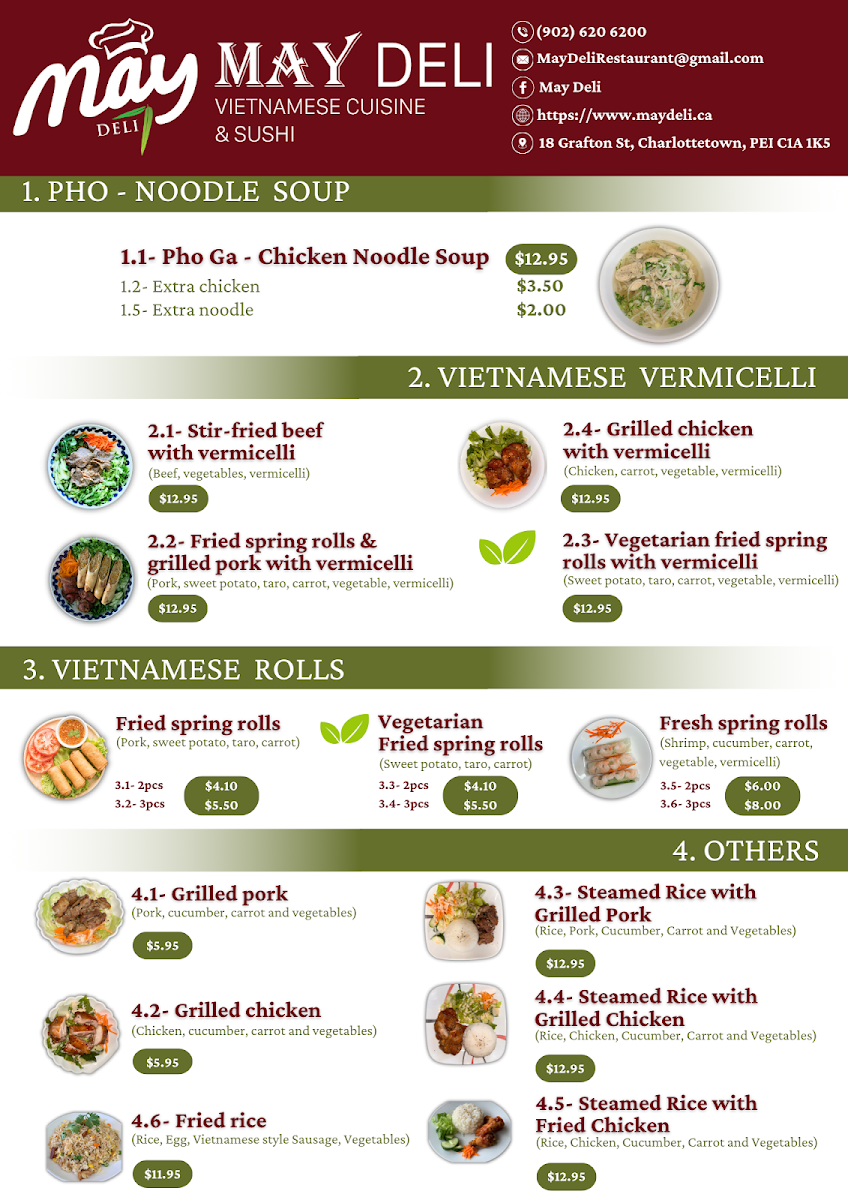 May
DELI

MAY DELI
VIETNAMESE CUISINE
& SUSHI

(902) 620 6200
MayDeliRestaurant@gmail.com
May Deli
https://www.maydeli.ca
18 Grafton St, Charlottetown, PEI C1A 1K5

1. PHO - NOODLE SOUP

1.1- Pho Ga - Chicken Noodle Soup $12.95
1.2- Extra chicken $3.50
1.5- Extra noodle $2.00

2. VIETNAMESE VERMICELLI

2.1- Stir-fried beef with vermicelli
(Beef, vegetables, vermicelli)
$12.95

2.2- Fried spring rolls & grilled pork with vermicelli
(Pork, sweet potato, taro, carrot, vegetable, vermicelli)
$12.95

2.4- Grilled chicken with vermicelli
(Chicken, carrot, vegetable, vermicelli)
$12.95

2.3- Vegetarian fried spring rolls with vermicelli
(Sweet potato, taro, carrot, vegetable, vermicelli)
$12.95

3. VIETNAMESE ROLLS

Fried spring rolls
(Pork, sweet potato, taro, carrot)
3.1- 2pcs $4.10
3.2- 3pcs $5.50

Vegetarian Fried spring rolls
(Sweet potato, taro, carrot)
3.3- 2pcs $4.10
3.4- 3pcs $5.50

Fresh spring rolls
(Shrimp, cucumber, carrot, vegetable, vermicelli)
3.5- 2pcs $6.00
3.6- 3pcs $8.00

4. OTHERS

4.1- Grilled pork
(Pork, cucumber, carrot and vegetables)
$5.95

4.2- Grilled chicken
(Chicken, cucumber, carrot and vegetables)
$5.95

4.6- Fried rice
(Rice, Egg, Vietnamese style Sausage, Vegetables)
$11.95

4.3- Steamed Rice with Grilled Pork
(Rice, Pork, Cucumber, Carrot and Vegetables)
$12.95

4.4- Steamed Rice with Grilled Chicken
(Rice, Chicken, Cucumber, Carrot and Vegetables)
$12.95

4.5- Steamed Rice with Fried Chicken
(Rice, Chicken, Cucumber, Carrot and Vegetables)
$12.95